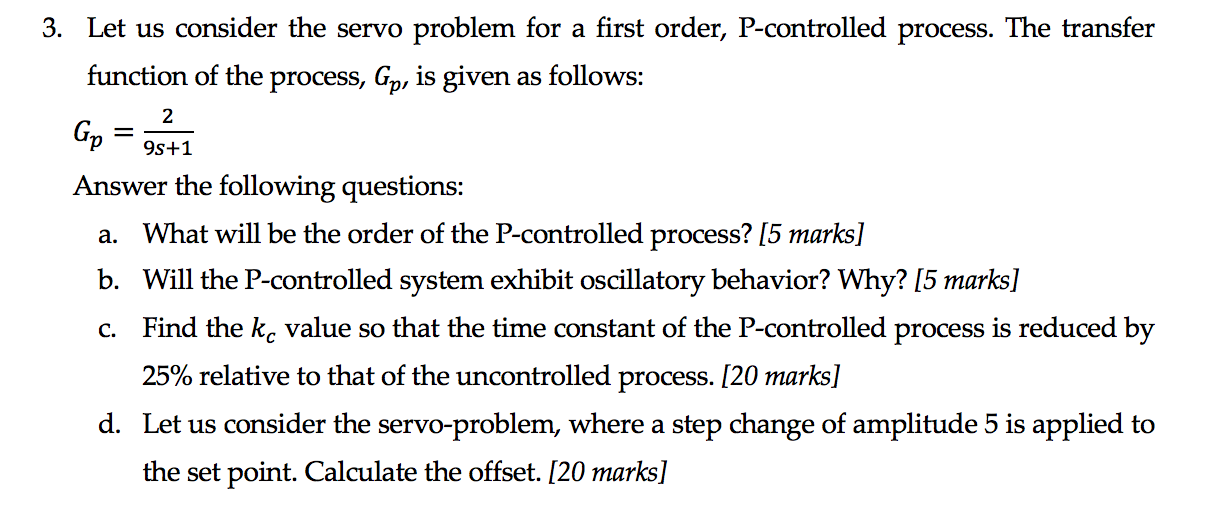 3. Let us consider the servo problem for a first order, P-controlled process. The transfer function of the process, $G_p$, is given as follows:

$G_p = \frac{2}{9s+1}$

Answer the following questions:

a. What will be the order of the P-controlled process? [5 marks]

b. Will the P-controlled system exhibit oscillatory behavior? Why? [5 marks]

c. Find the $k_c$ value so that the time constant of the P-controlled process is reduced by 25% relative to that of the uncontrolled process. [20 marks]

d. Let us consider the servo-problem, where a step change of amplitude 5 is applied to the set point. Calculate the offset. [20 marks]